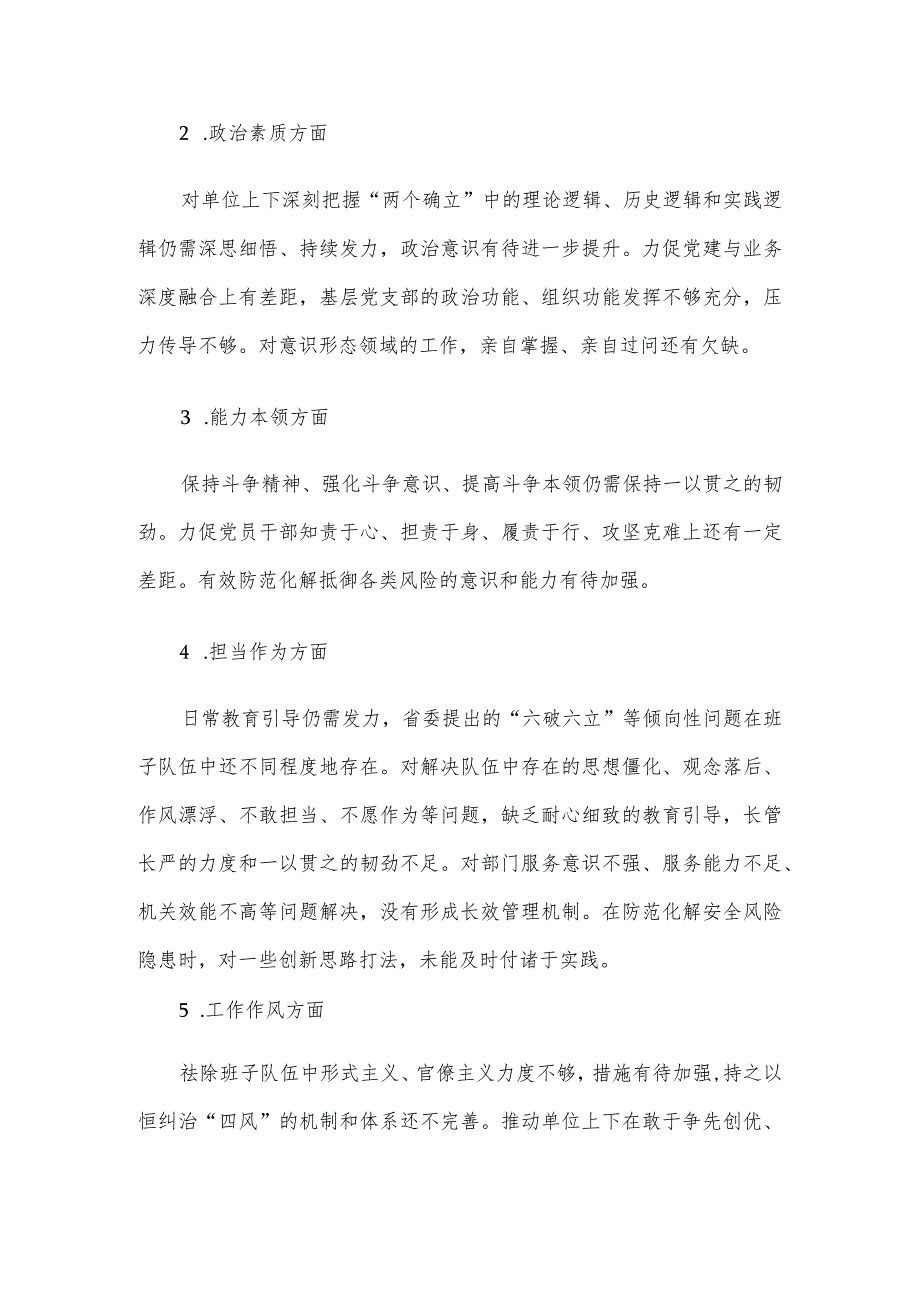 2 .政治素质方面

对单位上下深刻把握“两个确立”中的理论逻辑、历史逻辑和实践逻辑仍需深思细悟、持续发力，政治意识有待进一步提升。力促党建与业务深度融合上有差距，基层党支部的政治功能、组织功能发挥不够充分，压力传导不够。对意识形态领域的工作，亲自掌握、亲自过问还有欠缺。

3 .能力本领方面

保持斗争精神、强化斗争意识、提高斗争本领仍需保持一以贯之的韧劲。力促党员干部知责于心、担责于身、履责于行、攻坚克难上还有一定差距。有效防范化解抵御各类风险的意识和能力有待加强。

4 .担当作为方面

日常教育引导仍需发力，省委提出的“六破六立”等倾向性问题在班子队伍中还不同程度地存在。对解决队伍中存在的思想僵化、观念落后、作风漂浮、不敢担当、不愿作为等问题，缺乏耐心细致的教育引导，长管长严的力度和一以贯之的韧劲不足。对部门服务意识不强、服务能力不足、机关效能不高等问题解决，没有形成长效管理机制。在防范化解安全风险隐患时，对一些创新思路打法，未能及时付诸于实践。

5 .工作作风方面

祛除班子队伍中形式主义、官僚主义力度不够，措施有待加强，持之以恒纠治“四风”的机制和体系还不完善。推动单位上下在敢于争先创优、